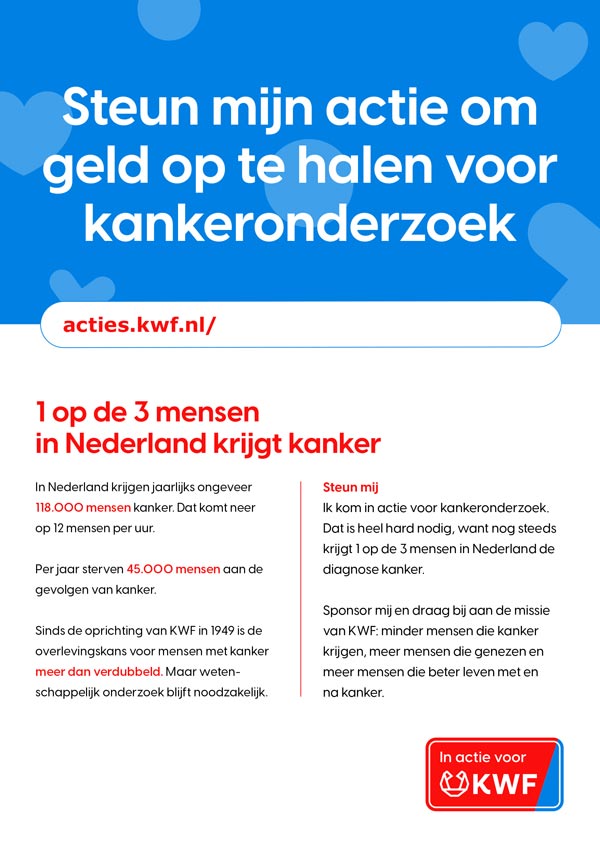 Steun mijn actie om geld op te halen voor kankeronderzoek

acties.kwf.nl/

1 op de 3 mensen in Nederland krijgt kanker

In Nederland krijgen jaarlijks ongeveer 118.000 mensen kanker. Dat komt neer op 12 mensen per uur.

Per jaar sterven 45.000 mensen aan de gevolgen van kanker.

Sinds de oprichting van KWF in 1949 is de overlevingskans voor mensen met kanker meer dan verdubbeld. Maar wetenschappelijk onderzoek blijft noodzakelijk.

Steun mij
Ik kom in actie voor kankeronderzoek. Dat is heel hard nodig, want nog steeds krijgt 1 op de 3 mensen in Nederland de diagnose kanker.

Sponsor mij en draag bij aan de missie van KWF: minder mensen die kanker krijgen, meer mensen die genezen en meer mensen die beter leven met en na kanker.

In actie voor
KWF